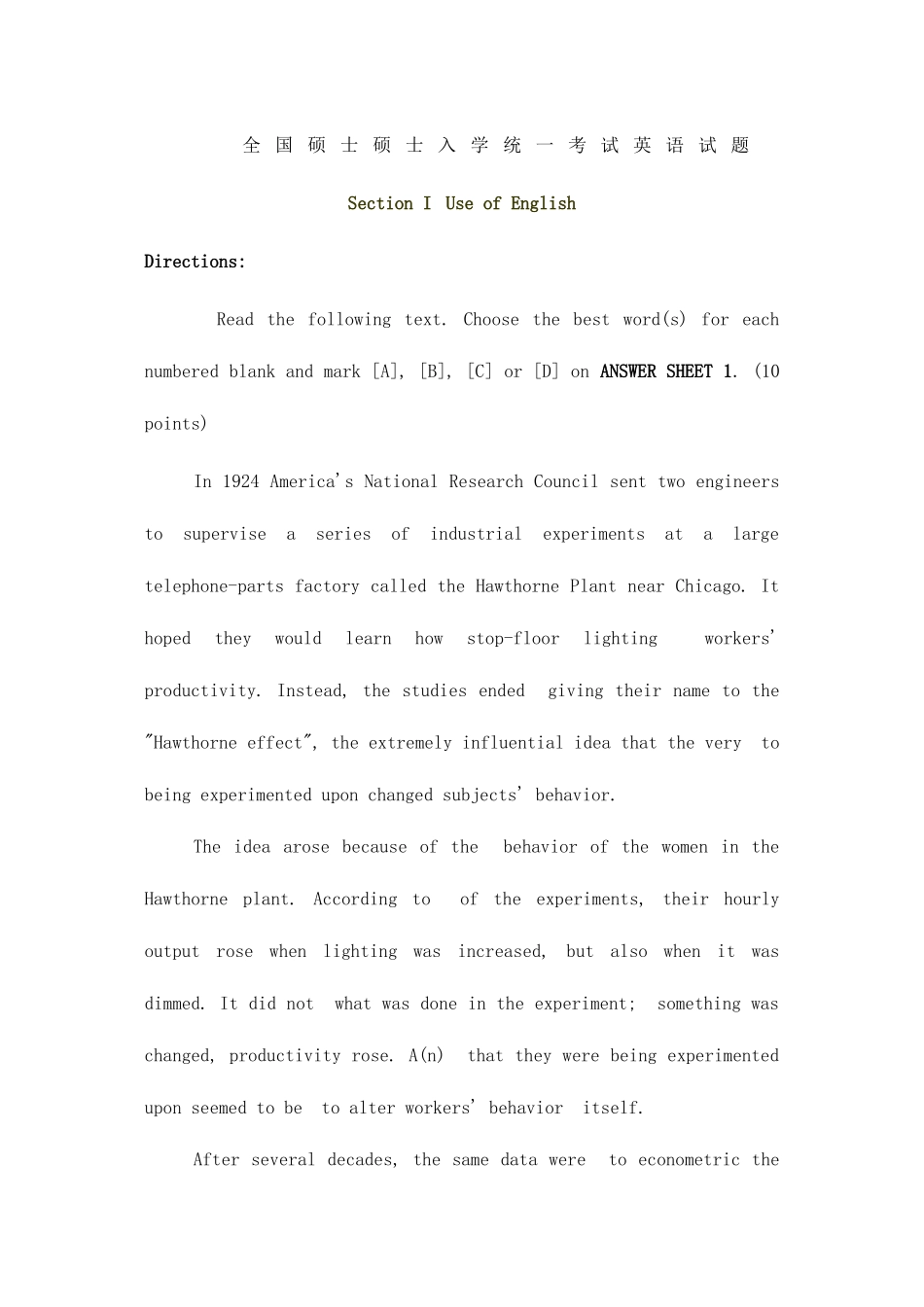 全国硕士硕士入学统一考试英语试题

Section I Use of English

Directions:

Read the following text. Choose the best word(s) for each numbered blank and mark [A], [B], [C] or [D] on ANSWER SHEET 1. (10 points)

In 1924 America's National Research Council sent two engineers to supervise a series of industrial experiments at a large telephone-parts factory called the Hawthorne Plant near Chicago. It hoped they would learn how stop-floor lighting workers' productivity. Instead, the studies ended giving their name to the "Hawthorne effect", the extremely influential idea that the very to being experimented upon changed subjects' behavior.

The idea arose because of the behavior of the women in the Hawthorne plant. According to of the experiments, their hourly output rose when lighting was increased, but also when it was dimmed. It did not what was done in the experiment; something was changed, productivity rose. A(n) that they were being experimented upon seemed to be to alter workers' behavior itself.

After several decades, the same data were to econometric the